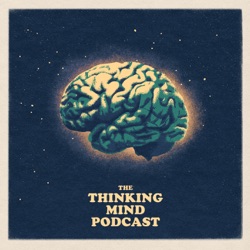 THE
THINKING
MIND
PODCAST